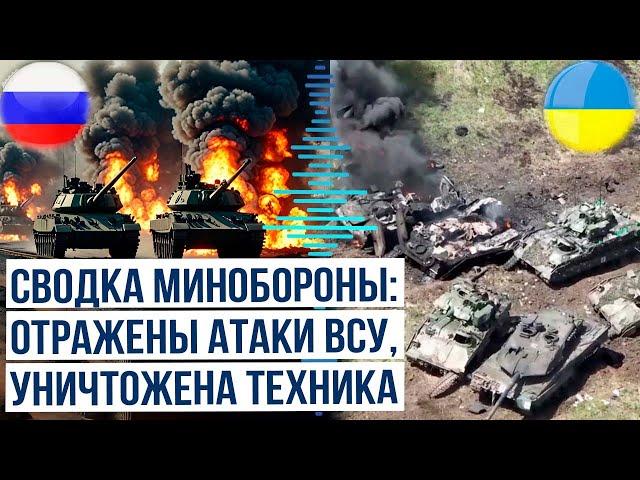 СВОДКА МИНОБОРОНЫ:
ОТРАЖЕНЫ АТАКИ ВСУ,
УНИЧТОЖЕНА ТЕХНИКА